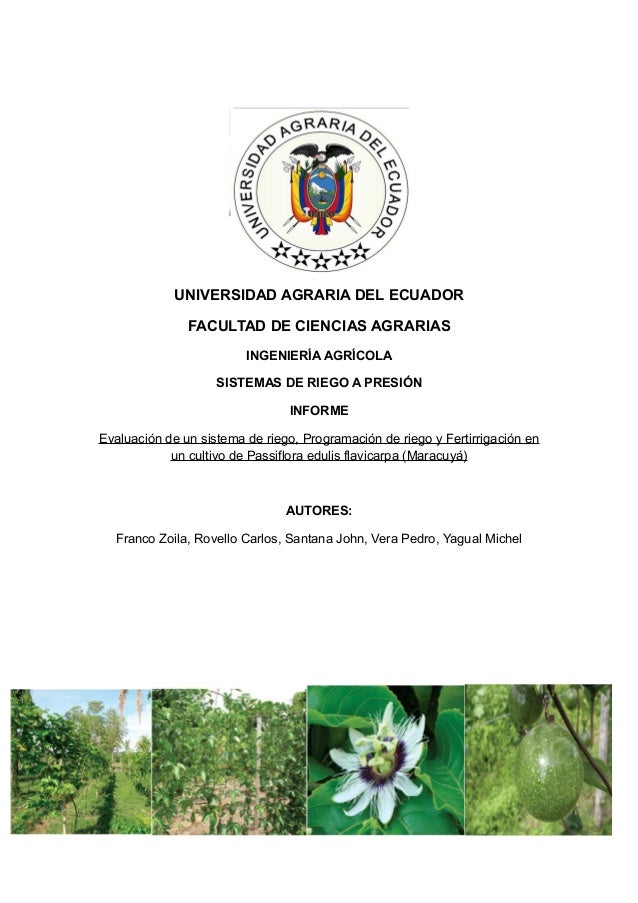 UNIVERSIDAD AGRARIA DEL ECUADOR

UNIVERSIDAD AGRARIA DEL ECUADOR

FACULTAD DE CIENCIAS AGRARIAS

INGENIERÍA AGRÍCOLA

SISTEMAS DE RIEGO A PRESIÓN

INFORME

Evaluación de un sistema de riego, Programación de riego y Fertirrigación en un cultivo de Passiflora edulis flavicarpa (Maracuyá)

AUTORES:

Franco Zoila, Rovello Carlos, Santana John, Vera Pedro, Yagual Michel